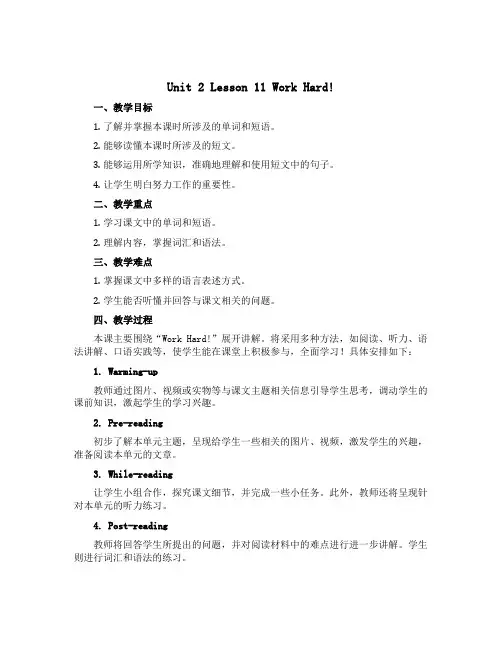 Unit 2 Lesson 11 Work Hard!

一、教学目标

1. 了解并掌握本课时所涉及的单词和短语。

2. 能够读懂本课时所涉及的短文。

3. 能够运用所学知识，准确地理解和使用短文中的句子。

4. 让学生明白努力工作的重要性。

二、教学重点

1. 学习课文中的单词和短语。

2. 理解内容，掌握词汇和语法。

三、教学难点

1. 掌握课文中多样的语言表述方式。

2. 学生能否听懂并回答与课文相关的问题。

四、教学过程

本课主要围绕“Work Hard!”展开讲解。将采用多种方法，如阅读、听力、语法讲解、口语实践等，使学生能在课堂上积极参与，全面学习！具体安排如下：

1. Warming-up

教师通过图片、视频或实物等与课文主题相关信息引导学生思考，调动学生的课前知识，激起学生的学习兴趣。

2. Pre-reading

初步了解本单元主题，呈现给学生一些相关的图片、视频，激发学生的兴趣，准备阅读本单元的文章。

3. While-reading

让学生小组合作，探究课文细节，并完成一些小任务。此外，教师还将呈现针对本单元的听力练习。

4. Post-reading

教师将回答学生所提出的问题，并对阅读材料中的难点进行进一步讲解。学生则进行词汇和语法的练习。